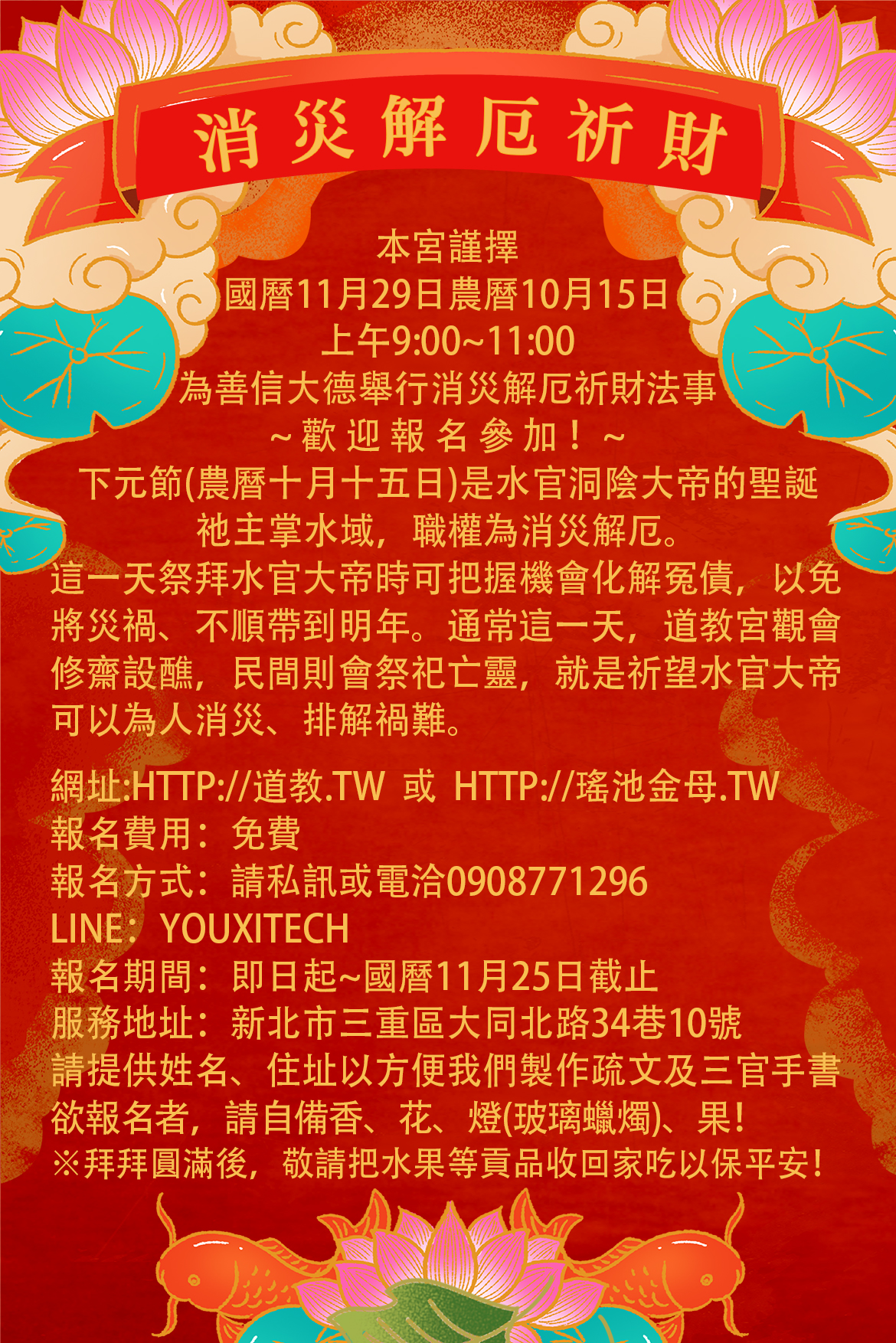 消災解厄祈財

本宮謹擇
國曆11月29日農曆10月15日
上午9:00~11:00
為善信大德舉行消災解厄祈財法事
~歡迎報名參加！~
下元節(農曆十月十五日)是水官洞陰大帝的聖誕
祂主掌水域，職權為消災解厄。
這一天祭拜水官大帝時可把握機會化解冤債，以免將災禍、不順帶到明年。通常這一天，道教宮觀會修齋設醮，民間則會祭祀亡靈，就是祈望水官大帝可以為人消災、排解禍難。

網址:HTTP://道教.TW 或 HTTP://瑤池金母.TW
報名費用：免費
報名方式：請私訊或電洽0908771296
LINE：YOUXITECH
報名期間：即日起~國曆11月25日截止
服務地址：新北市三重區大同北路34巷10號
請提供姓名、住址以方便我們製作疏文及三官手書
欲報名者，請自備香、花、燈(玻璃蠟燭)、果！
※拜拜圓滿後，敬請把水果等貢品收回家吃以保平安！